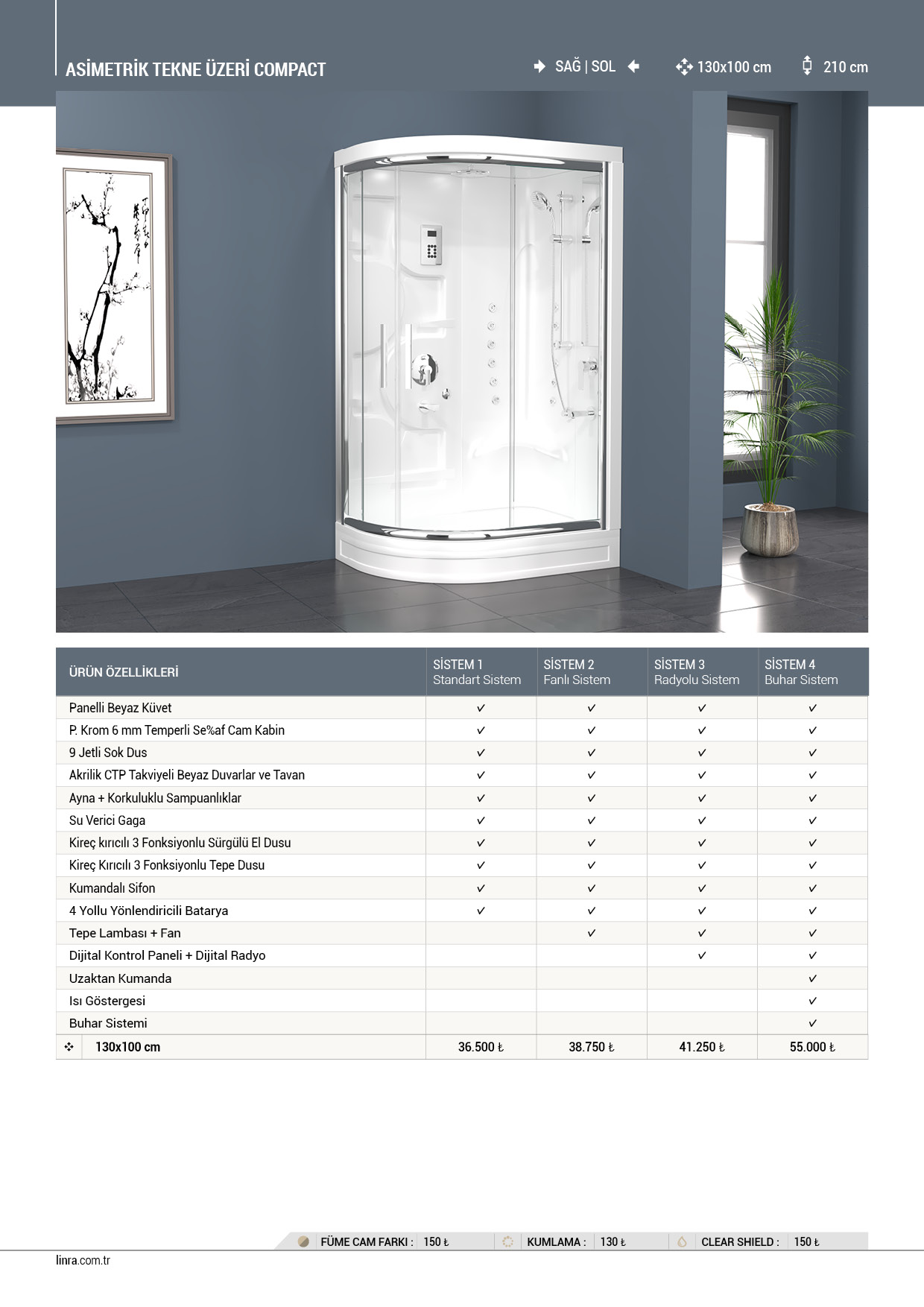 ASİMETRİK TEKNE ÜZERİ COMPACT

SAĞ | SOL 130x100 cm 210 cm

| ÜRÜN ÖZELLİKLERİ | SİSTEM 1 Standart Sistem | SİSTEM 2 Fanlı Sistem | SİSTEM 3 Radyolu Sistem | SİSTEM 4 Buhar Sistem |
|---|---|---|---|---|
| Panelli Beyaz Küvet | ✓ | ✓ | ✓ | ✓ |
| P. Krom 6 mm Temperli Se%af Cam Kabin | ✓ | ✓ | ✓ | ✓ |
| 9 Jetli Sok Dus | ✓ | ✓ | ✓ | ✓ |
| Akrilik CTP Takviyeli Beyaz Duvarlar ve Tavan | ✓ | ✓ | ✓ | ✓ |
| Ayna + Korkuluklu Sampuanlıklar | ✓ | ✓ | ✓ | ✓ |
| Su Verici Gaga | ✓ | ✓ | ✓ | ✓ |
| Kireç kırıcılı 3 Fonksiyonlu Sürgülü El Dusu | ✓ | ✓ | ✓ | ✓ |
| Kireç Kırıcılı 3 Fonksiyonlu Tepe Dusu | ✓ | ✓ | ✓ | ✓ |
| Kumandalı Sifon | ✓ | ✓ | ✓ | ✓ |
| 4 Yollu Yönlendiricili Batarya | ✓ | ✓ | ✓ | ✓ |
| Tepe Lambası + Fan | | ✓ | ✓ | ✓ |
| Dijital Kontrol Paneli + Dijital Radyo | | | ✓ | ✓ |
| Uzaktan Kumanda | | | | ✓ |
| Isı Göstergesi | | | | ✓ |
| Buhar Sistemi | | | | ✓ |
| 130x100 cm | 36.500 ₺ | 38.750 ₺ | 41.250 ₺ | 55.000 ₺ |

FÜME CAM FARKI : 150 ₺ KUMLAMA : 130 ₺ CLEAR SHIELD : 150 ₺

linra.com.tr